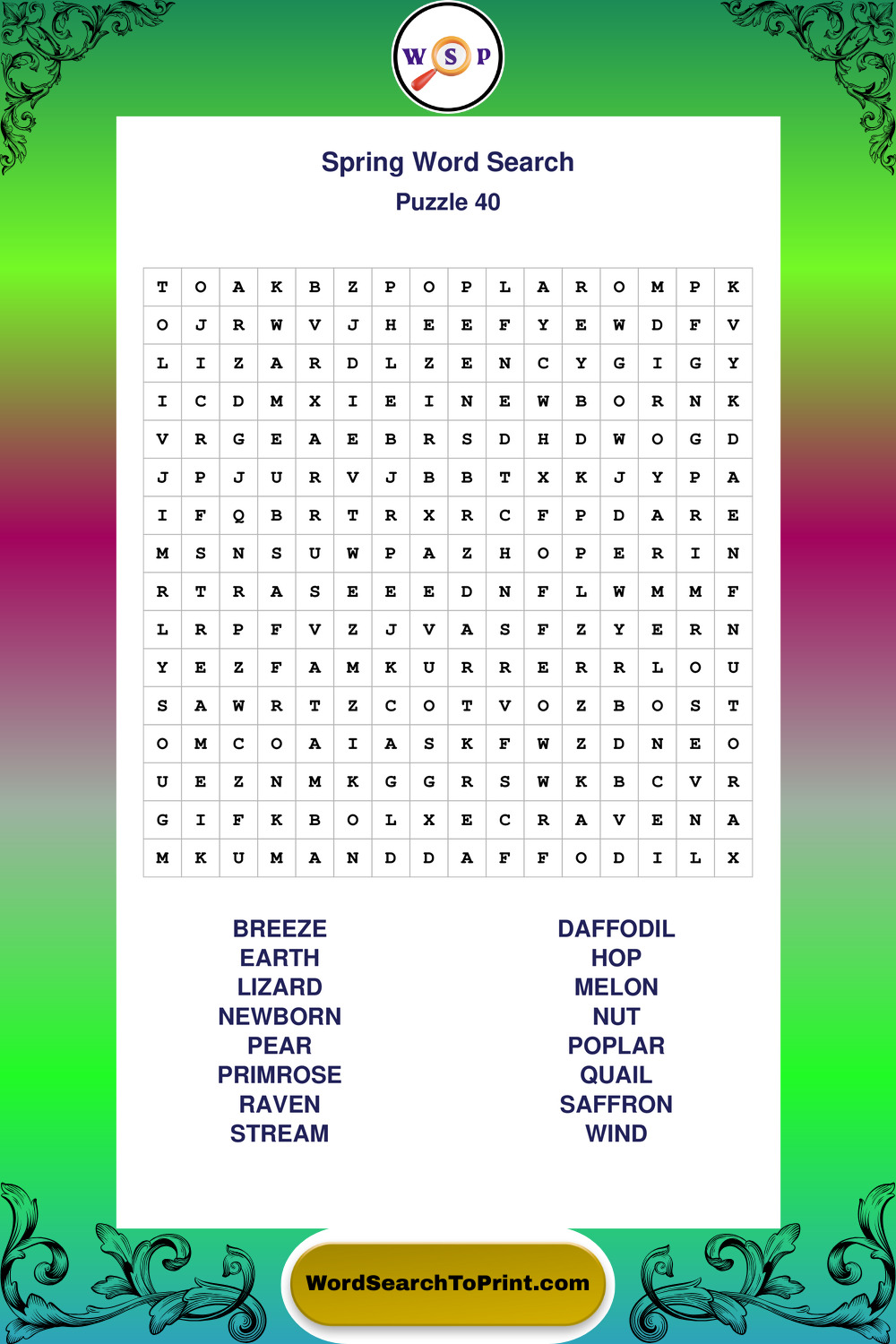 W S P

Spring Word Search
Puzzle 40

| T | O | A | K | B | Z | P | O | P | L | A | R | O | M | P | K |
|---|---|---|---|---|---|---|---|---|---|---|---|---|---|---|---|
| O | J | R | W | V | J | H | E | E | F | Y | E | W | D | F | V |
| L | I | Z | A | R | D | L | Z | E | N | C | Y | G | I | G | Y |
| I | C | D | M | X | I | E | I | N | E | W | B | O | R | N | K |
| V | R | G | E | A | E | B | R | S | D | H | D | W | O | G | D |
| J | P | J | U | R | V | J | B | B | T | X | K | J | Y | P | A |
| I | F | Q | B | R | T | R | X | R | C | F | P | D | A | R | E |
| M | S | N | S | U | W | P | A | Z | H | O | P | E | R | I | N |
| R | T | R | A | S | E | E | E | D | N | F | L | W | M | M | F |
| L | R | P | F | V | Z | J | V | A | S | F | Z | Y | E | R | N |
| Y | E | Z | F | A | M | K | U | R | R | E | R | R | L | O | U |
| S | A | W | R | T | Z | C | O | T | V | O | Z | B | O | S | T |
| O | M | C | O | A | I | A | S | K | F | W | Z | D | N | E | O |
| U | E | Z | N | M | K | G | G | R | S | W | K | B | C | V | R |
| G | I | F | K | B | O | L | X | E | C | R | A | V | E | N | A |
| M | K | U | M | A | N | D | D | A | F | F | O | D | I | L | X |

BREEZE
EARTH
LIZARD
NEWBORN
PEAR
PRIMROSE
RAVEN
STREAM

DAFFODIL
HOP
MELON
NUT
POPLAR
QUAIL
SAFFRON
WIND

WordSearchToPrint.com